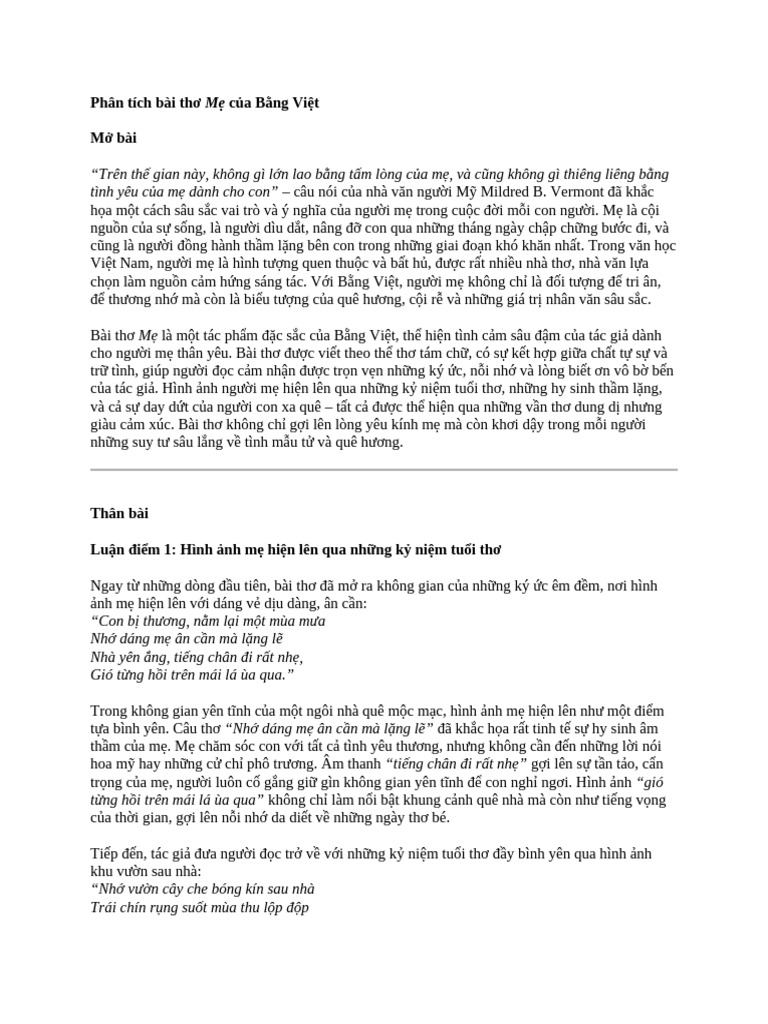 Phân tích bài thơ Mẹ của Bằng Việt

Mở bài

“Trên thế gian này, không gì lớn lao bằng tấm lòng của mẹ, và cũng không gì thiêng liêng bằng tình yêu của mẹ dành cho con” – câu nói của nhà văn người Mỹ Mildred B. Vermont đã khắc họa một cách sâu sắc vai trò và ý nghĩa của người mẹ trong cuộc đời mỗi con người. Mẹ là cội nguồn của sự sống, là người dìu dắt, nâng đỡ con qua những tháng ngày chập chững bước đi, và cũng là người đồng hành thầm lặng bên con trong những giai đoạn khó khăn nhất. Trong văn học Việt Nam, người mẹ là hình tượng quen thuộc và bất hủ, được rất nhiều nhà thơ, nhà văn lựa chọn làm nguồn cảm hứng sáng tác. Với Bằng Việt, người mẹ không chỉ là đối tượng để tri ân, để thương nhớ mà còn là biểu tượng của quê hương, cội rễ và những giá trị nhân văn sâu sắc.

Bài thơ Mẹ là một tác phẩm đặc sắc của Bằng Việt, thể hiện tình cảm sâu đậm của tác giả dành cho người mẹ thân yêu. Bài thơ được viết theo thể thơ tám chữ, có sự kết hợp giữa chất tự sự và trữ tình, giúp người đọc cảm nhận được trọn vẹn những ký ức, nỗi nhớ và lòng biết ơn vô bờ bến của tác giả. Hình ảnh người mẹ hiện lên qua những kỷ niệm tuổi thơ, những hy sinh thầm lặng, và cả sự day dứt của người con xa quê – tất cả được thể hiện qua những vần thơ dung dị nhưng giàu cảm xúc. Bài thơ không chỉ gợi lên lòng yêu kính mẹ mà còn khơi dậy trong mỗi người những suy tư sâu lắng về tình mẫu tử và quê hương.

Thân bài

Luận điểm 1: Hình ảnh mẹ hiện lên qua những kỷ niệm tuổi thơ

Ngay từ những dòng đầu tiên, bài thơ đã mở ra không gian của những ký ức êm đềm, nơi hình ảnh mẹ hiện lên với dáng vẻ dịu dàng, ân cần:
“Con bị thương, nằm lại một mùa mưa
Nhớ dáng mẹ ân cần mà lặng lẽ
Nhà yên ắng, tiếng chân đi rất nhẹ,
Gió từng hồi trên mái lá ùa qua.”

Trong không gian yên tĩnh của một ngôi nhà quê mộc mạc, hình ảnh mẹ hiện lên như một điểm tựa bình yên. Câu thơ “Nhớ dáng mẹ ân cần mà lặng lẽ” đã khắc họa rất tinh tế sự hy sinh âm thầm của mẹ. Mẹ chăm sóc con với tất cả tình yêu thương, nhưng không cần đến những lời nói hoa mỹ hay những cử chỉ phô trương. Âm thanh “tiếng chân đi rất nhẹ” gợi lên sự tần tảo, cẩn trọng của mẹ, người luôn cố gắng giữ gìn không gian yên tĩnh để con nghỉ ngơi. Hình ảnh “gió từng hồi trên mái lá ùa qua” không chỉ làm nổi bật khung cảnh quê nhà mà còn như tiếng vọng của thời gian, gợi lên nỗi nhớ da diết về những ngày thơ bé.

Tiếp đến, tác giả đưa người đọc trở về với những kỷ niệm tuổi thơ đầy bình yên qua hình ảnh khu vườn sau nhà:
“Nhớ vườn cây che bóng kín sau nhà
Trái chín rụng suốt mùa thu lộp độp